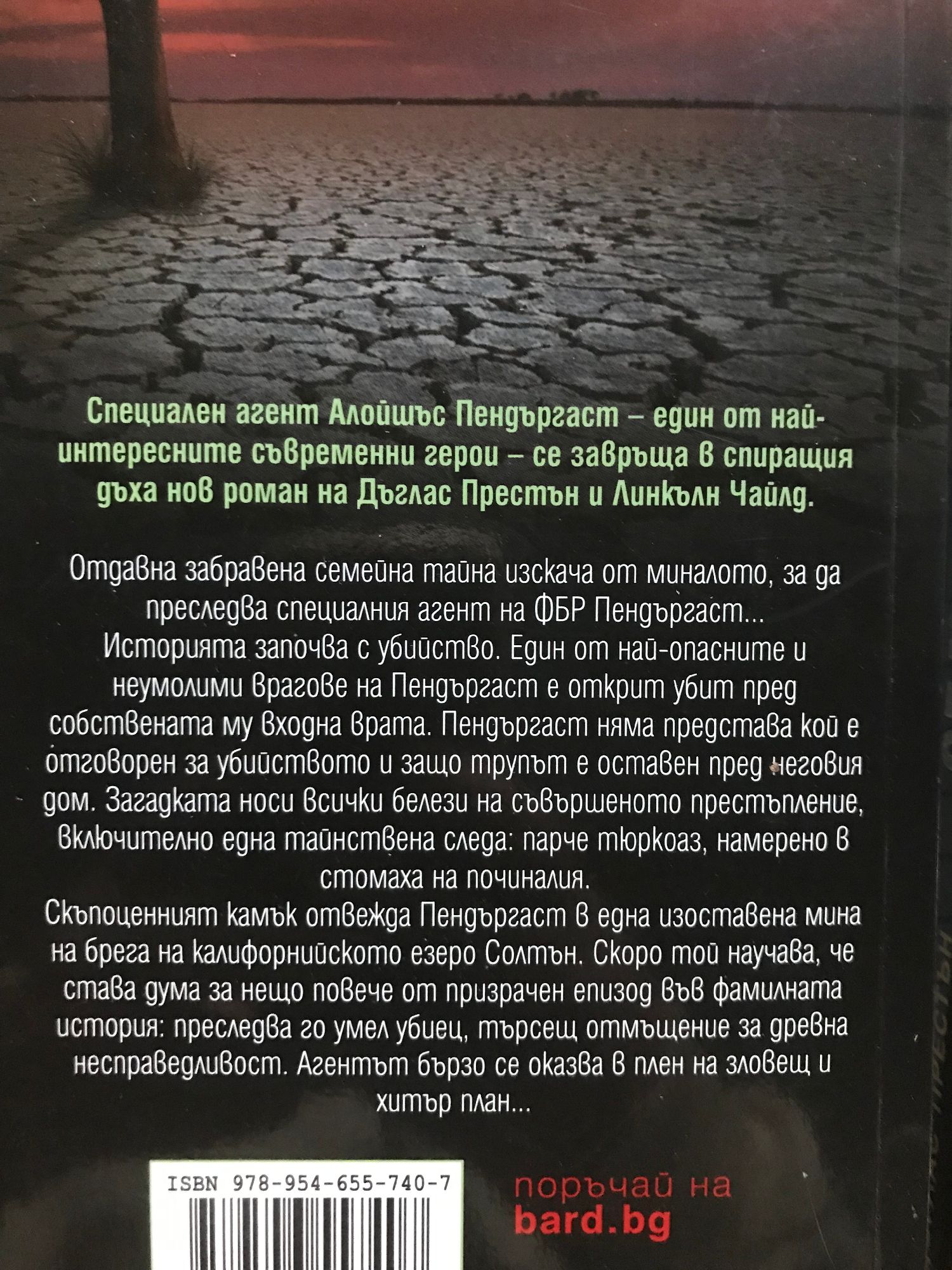 Специален агент Алойшъс Пендъргаст – един от най-интересните съвременни герои – се завръща в спиращия дъха нов роман на Дъглас Престън и Линкълн Чайлд.

Отдавна забравена семейна тайна изскача от миналото, за да преследва специалния агент на ФБР Пендъргаст...
Историята започва с убийство. Един от най-опасните и неумолими врагове на Пендъргаст е открит убит пред собствената му входна врата. Пендъргаст няма представа кой е отговорен за убийството и защо трупът е оставен пред неговия дом. Загадката носи всички белези на съвършеното престъпление, включително една тайнствена следа: парче тюркоаз, намерено в стомаха на починалия.
Скъпоценният камък отвежда Пендъргаст в една изоставена мина на брега на калифорнийското езеро Солтън. Скоро той научава, че става дума за нещо повече от призрачен епизод във фамилната история: преследва го умел убиец, търсещ отмъщение за древна несправедливост. Агентът бързо се оказва в плен на зловещ и хитър план...

ISBN 978-954-655-740-7

поръчай на
bard.bg

ПРЕСТЪН